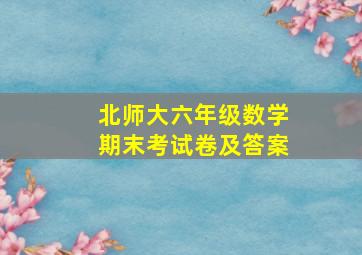 北师大六年级数学
期末考试卷及答案